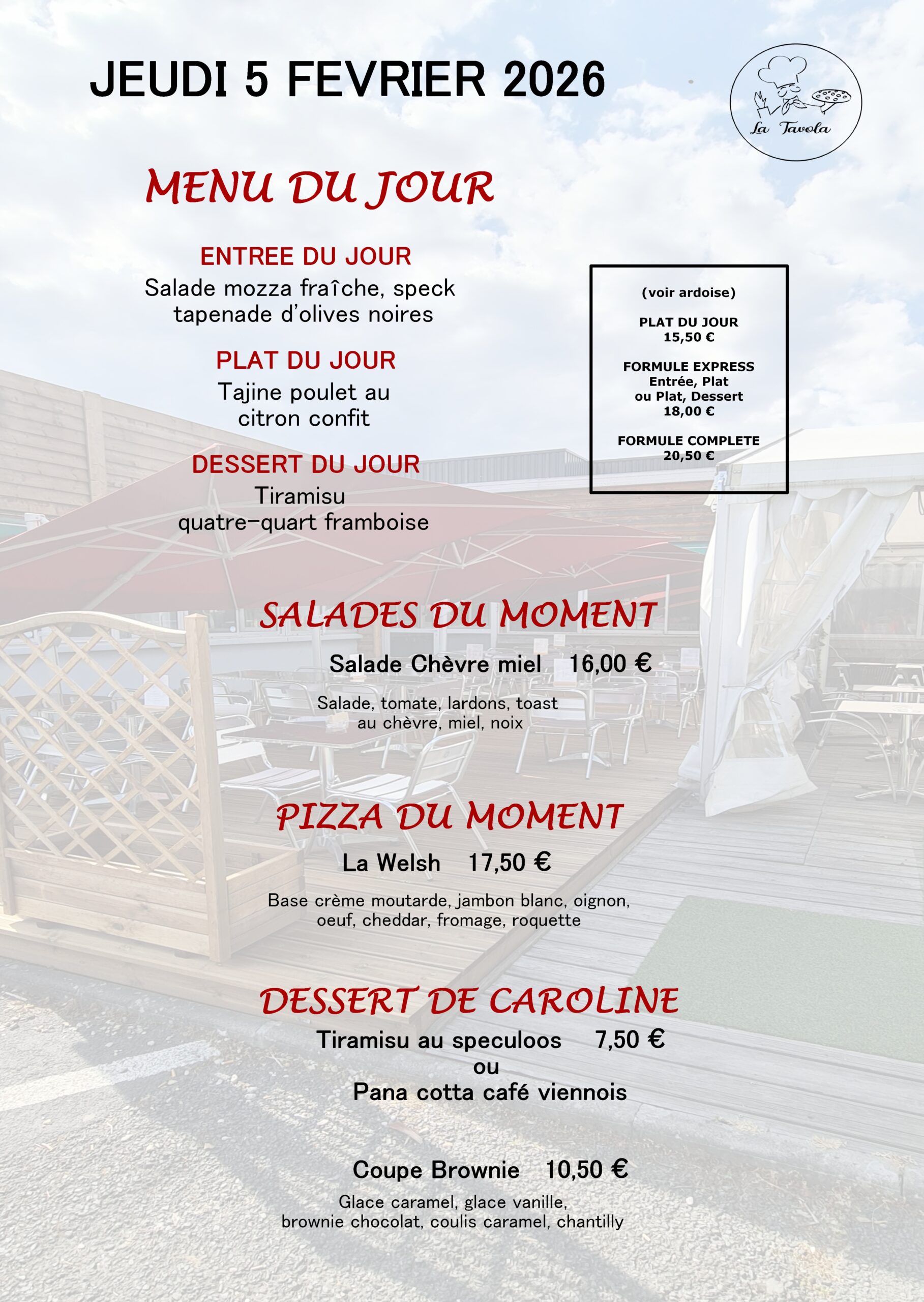 JEUDI 5 FEVRIER 2026

La Tavola

MENU DU JOUR

ENTREE DU JOUR
Salade mozza fraîche, speck tapenade d'olives noires

PLAT DU JOUR
Tajine poulet au citron confit

DESSERT DU JOUR
Tiramisu
quatre-quart framboise

(voir ardoise)

PLAT DU JOUR
15,50 €

FORMULE EXPRESS
Entrée, Plat
ou Plat, Dessert
18,00 €

FORMULE COMPLETE
20,50 €

SALADES DU MOMENT

Salade Chèvre miel 16,00 €

Salade, tomate, lardons, toast au chèvre, miel, noix

PIZZA DU MOMENT

La Welsh 17,50 €

Base crème moutarde, jambon blanc, oignon, oeuf, cheddar, fromage, roquette

DESSERT DE CAROLINE

Tiramisu au speculoos 7,50 €
ou
Pana cotta café viennois

Coupe Brownie 10,50 €

Glace caramel, glace vanille, brownie chocolat, coulis caramel, chantilly